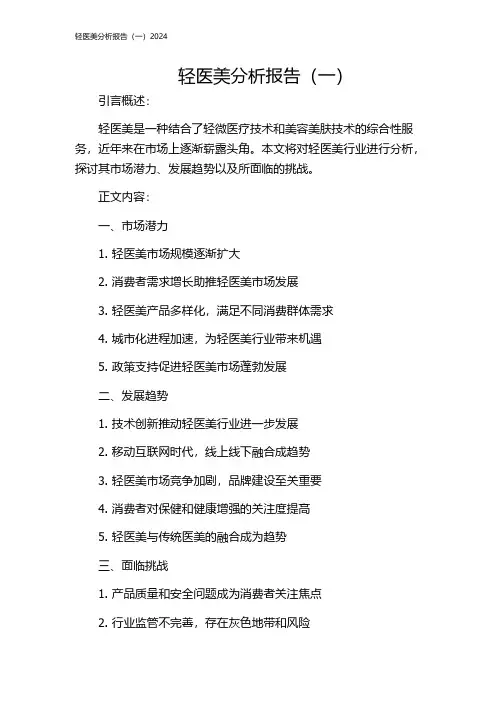 轻医美分析报告（一）2024

轻医美分析报告（一）

引言概述：

轻医美是一种结合了轻微医疗技术和美容美肤技术的综合性服务，近年来在市场上逐渐崭露头角。本文将对轻医美行业进行分析，探讨其市场潜力、发展趋势以及所面临的挑战。

正文内容：

一、市场潜力

1. 轻医美市场规模逐渐扩大

2. 消费者需求增长助推轻医美市场发展

3. 轻医美产品多样化，满足不同消费群体需求

4. 城市化进程加速，为轻医美行业带来机遇

5. 政策支持促进轻医美市场蓬勃发展

二、发展趋势

1. 技术创新推动轻医美行业进一步发展

2. 移动互联网时代，线上线下融合成趋势

3. 轻医美市场竞争加剧，品牌建设至关重要

4. 消费者对保健和健康增强的关注度提高

5. 轻医美与传统医美的融合成为趋势

三、面临挑战

1. 产品质量和安全问题成为消费者关注焦点

2. 行业监管不完善，存在灰色地带和风险